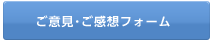 ご意見・ご感想フォーム